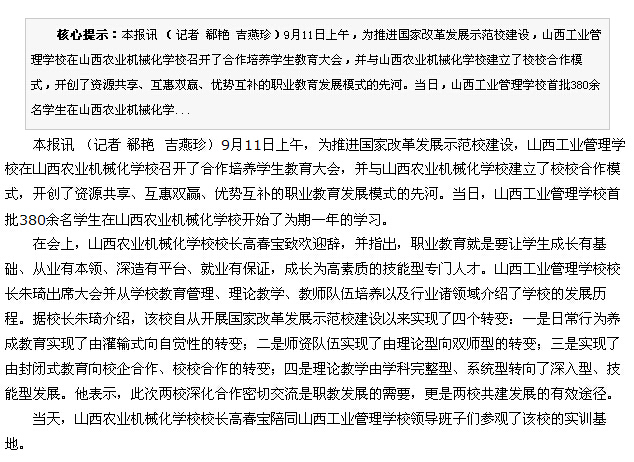 核心提示：本报讯 （记者 郗艳 吉燕珍）9月11日上午，为推进国家改革发展示范校建设，山西工业管理学校在山西农业机械化学校召开了合作培养学生教育大会，并与山西农业机械化学校建立了校校合作模式，开创了资源共享、互惠双赢、优势互补的职业教育发展模式的先河。当日，山西工业管理学校首批380余名学生在山西农业机械化学...

本报讯 （记者 郗艳 吉燕珍）9月11日上午，为推进国家改革发展示范校建设，山西工业管理学校在山西农业机械化学校召开了合作培养学生教育大会，并与山西农业机械化学校建立了校校合作模式，开创了资源共享、互惠双赢、优势互补的职业教育发展模式的先河。当日，山西工业管理学校首批380余名学生在山西农业机械化学校开始了为期一年的学习。

在会上，山西农业机械化学校校长高春宝致欢迎辞，并指出，职业教育就是要让学生成长有基础、从业有本领、深造有平台、就业有保证，成长为高素质的技能型专门人才。山西工业管理学校校长朱琦出席大会并从学校教育管理、理论教学、教师队伍培养以及行业诸领域介绍了学校的发展历程。据校长朱琦介绍，该校自从开展国家改革发展示范校建设以来实现了四个转变：一是日常行为养成教育实现了由灌输式向自觉性的转变；二是师资队伍实现了由理论型向双师型的转变；三是实现了由封闭式教育向校企合作、校校合作的转变；四是理论教学由学科完整型、系统型转向了深入型、技能型发展。他表示，此次两校深化合作密切交流是职教发展的需要，更是两校共建发展的有效途径。

当天，山西农业机械化学校校长高春宝陪同山西工业管理学校领导班子们参观了该校的实训基地。